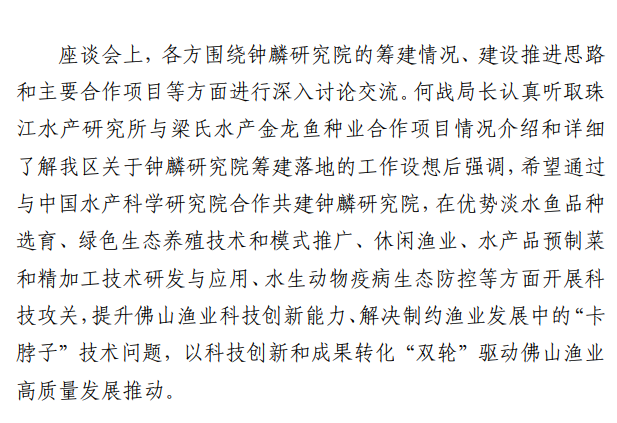 座谈会上，各方围绕钟麟研究院的筹建情况、建设推进思路和主要合作项目等方面进行深入讨论交流。何战局长认真听取珠江水产研究所与梁氏水产金龙鱼种业合作项目情况介绍和详细了解我区关于钟麟研究院筹建落地的工作设想后强调，希望通过与中国水产科学研究院合作共建钟麟研究院，在优势淡水鱼品种选育、绿色生态养殖技术和模式推广、休闲渔业、水产品预制菜和精加工技术研发与应用、水生动物疫病生态防控等方面开展科技攻关，提升佛山渔业科技创新能力、解决制约渔业发展中的“卡脖子”技术问题，以科技创新和成果转化“双轮”驱动佛山渔业高质量发展推动。